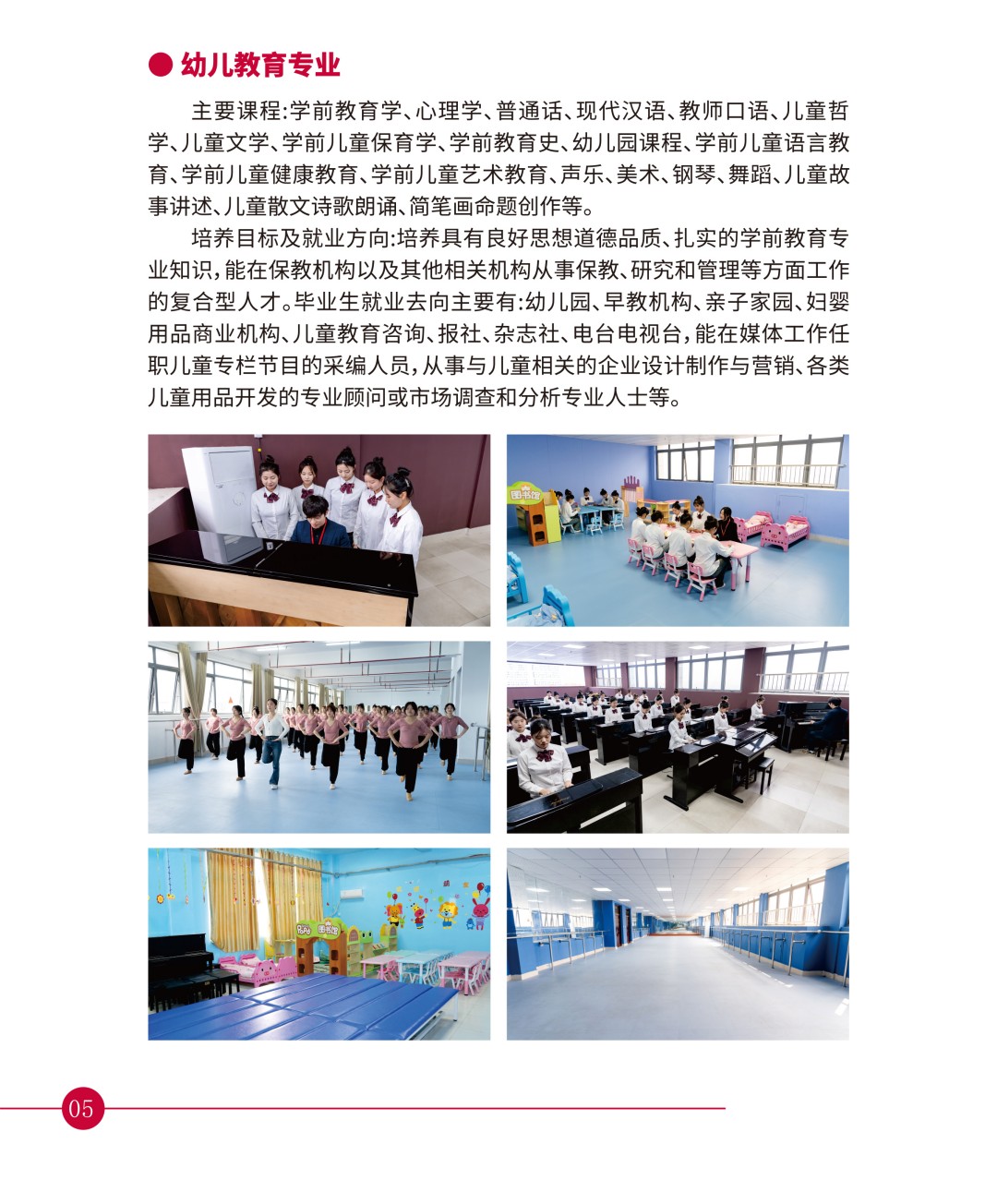 ● 幼儿教育专业

主要课程:学前教育学、心理学、普通话、现代汉语、教师口语、儿童哲学、儿童文学、学前儿童保育学、学前教育史、幼儿园课程、学前儿童语言教育、学前儿童健康教育、学前儿童艺术教育、声乐、美术、钢琴、舞蹈、儿童故事讲述、儿童散文诗歌朗诵、简笔画命题创作等。

培养目标及就业方向:培养具有良好思想道德品质、扎实的学前教育专业知识,能在保教机构以及其他相关机构从事保教、研究和管理等方面工作的复合型人才。毕业生就业去向主要有:幼儿园、早教机构、亲子家园、妇婴用品商业机构、儿童教育咨询、报社、杂志社、电台电视台,能在媒体工作任职儿童专栏节目的采编人员,从事与儿童相关的企业设计制作与营销、各类儿童用品开发的专业顾问或市场调查和分析专业人士等。

图书馆

图书馆

05